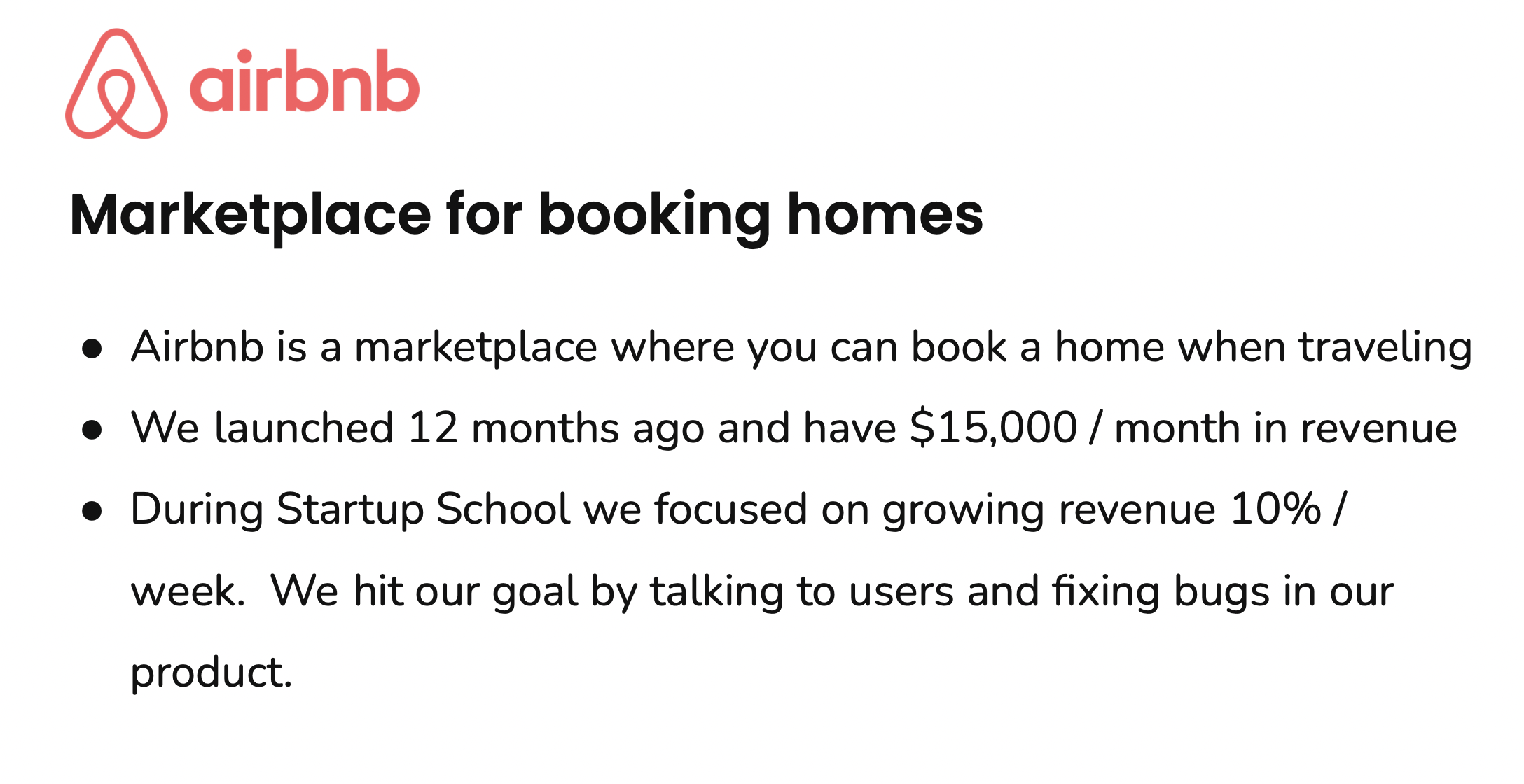 airbnb

Marketplace for booking homes

• Airbnb is a marketplace where you can book a home when traveling
• We launched 12 months ago and have $15,000 / month in revenue
• During Startup School we focused on growing revenue 10% / week. We hit our goal by talking to users and fixing bugs in our product.